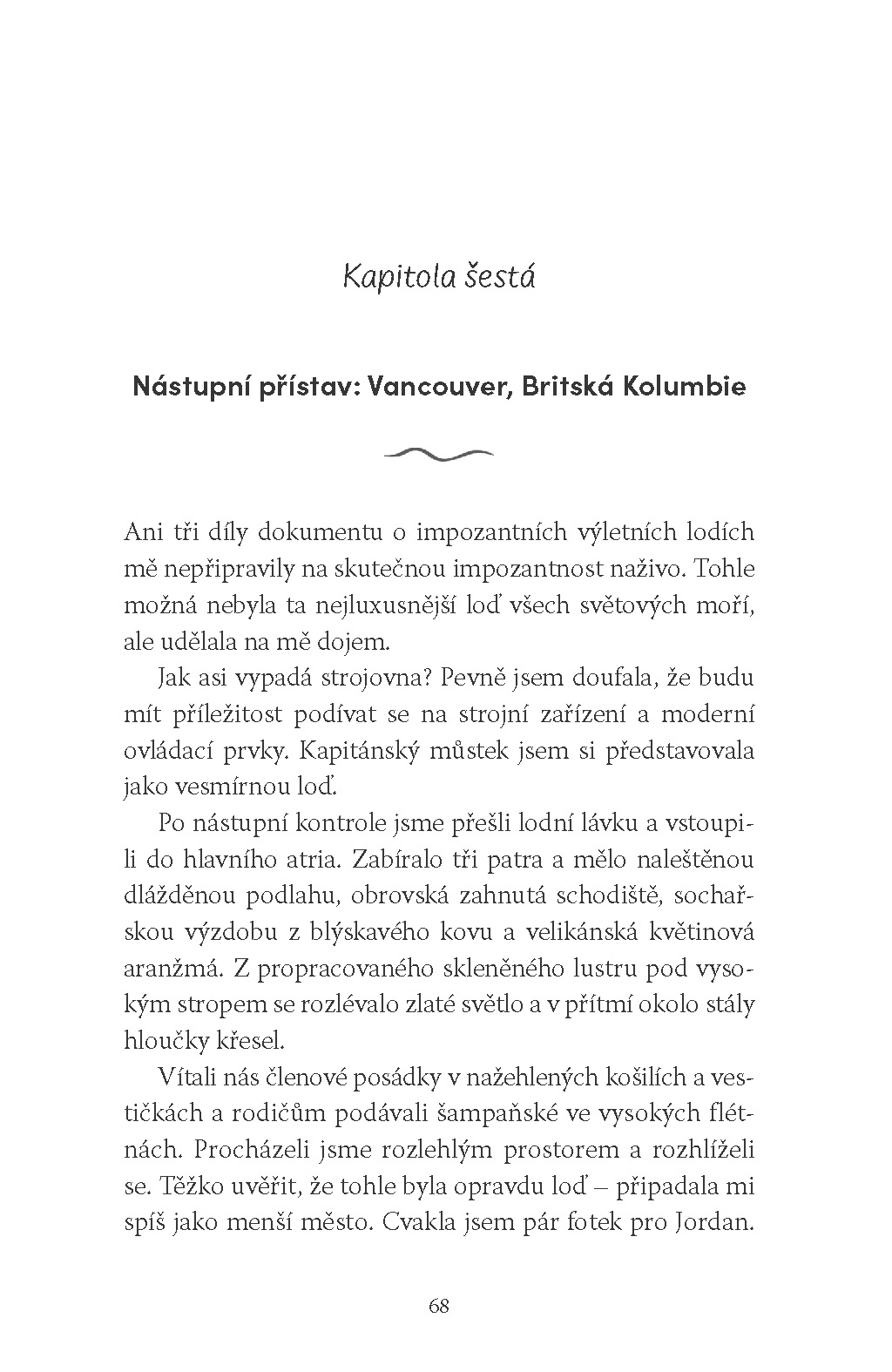 Kapitola šestá

Nástupní přístav: Vancouver, Britská Kolumbie

Ani tři díly dokumentu o impozantních výletních lodích mě nepřipravily na skutečnou impozantnost naživo. Tohle možná nebyla ta nejluxusnější loď všech světových moří, ale udělala na mě dojem.

Jak asi vypadá strojovna? Pevně jsem doufala, že budu mít příležitost podívat se na strojní zařízení a moderní ovládací prvky. Kapitánský můstek jsem si představovala jako vesmírnou loď.

Po nástupní kontrole jsme přešli lodní lávku a vstoupili do hlavního atria. Zabíralo tři patra a mělo naleštěnou dlážděnou podlahu, obrovská zahnutá schodiště, sochařskou výzdobu z blýskavého kovu a velikánská květinová aranžmá. Z propracovaného skleněného lustru pod vysokým stropem se rozlévalo zlaté světlo a v přítmí okolo stály hloučky křesel.

Vítali nás členové posádky v nažehlených košilích a vestičkách a rodičům podávali šampaňské ve vysokých flétnách. Procházeli jsme rozlehlým prostorem a rozhlíželi se. Těžko uvěřit, že tohle byla opravdu loď – připadala mi spíš jako menší město. Cvakla jsem pár fotek pro Jordan.

68